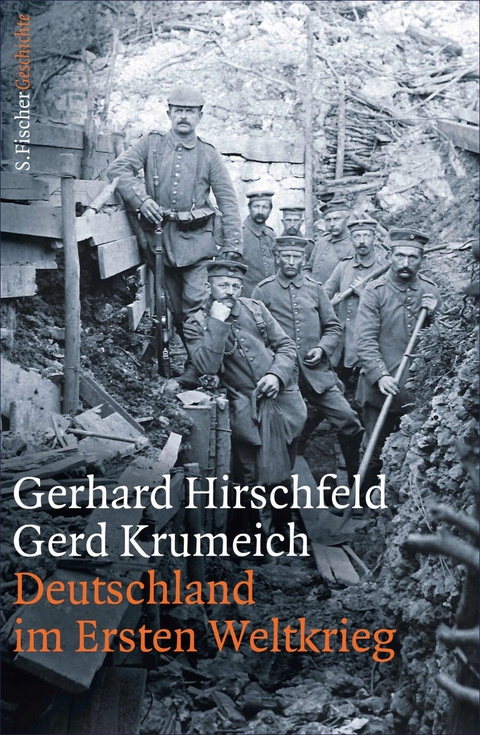 S. Fischer Geschichte

Gerhard Hirschfeld
Gerd Krumeich
Deutschland im Ersten Weltkrieg